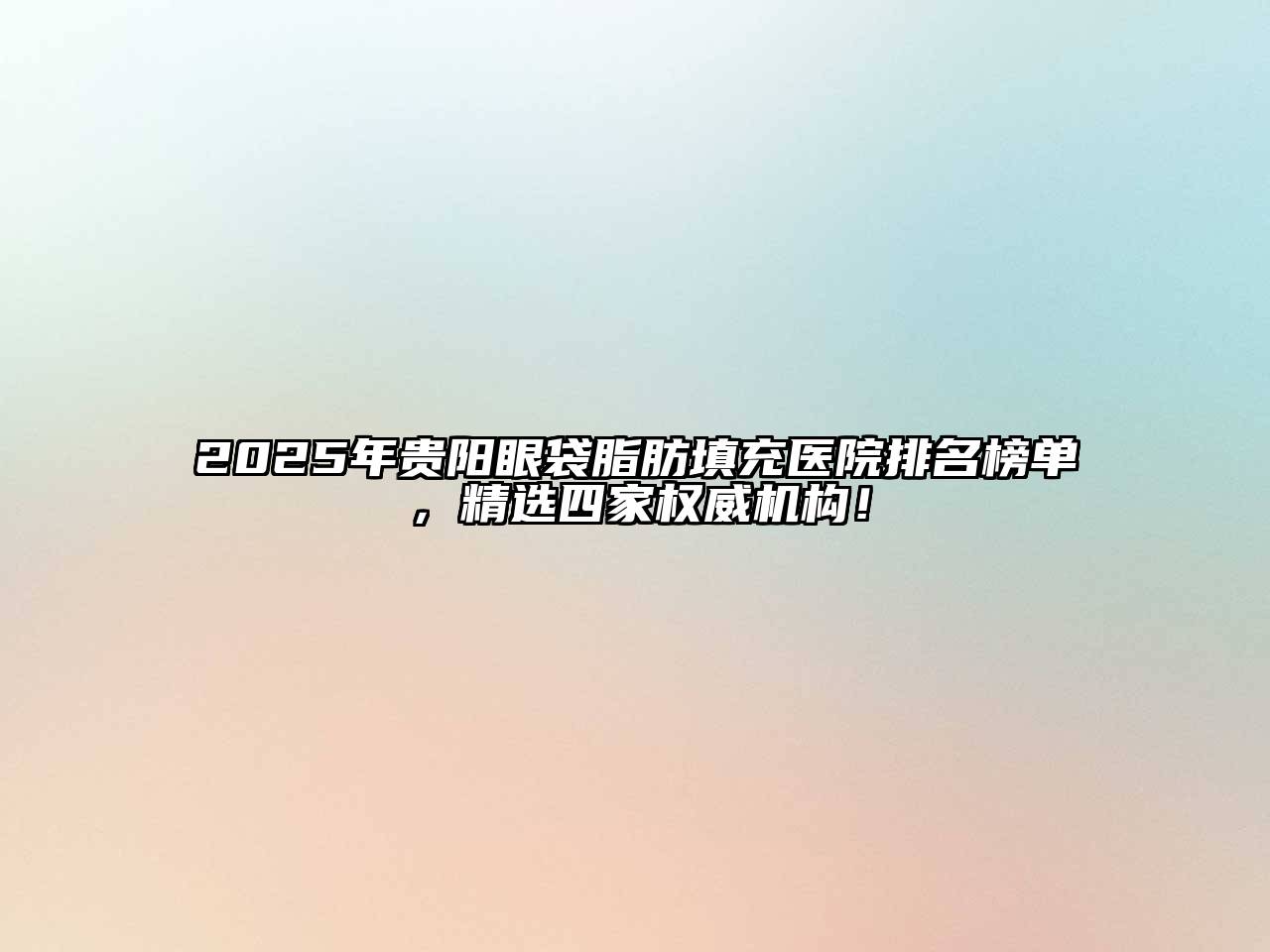 2025年贵阳眼袋脂肪填充医院排名榜单，精选四家权威机构！